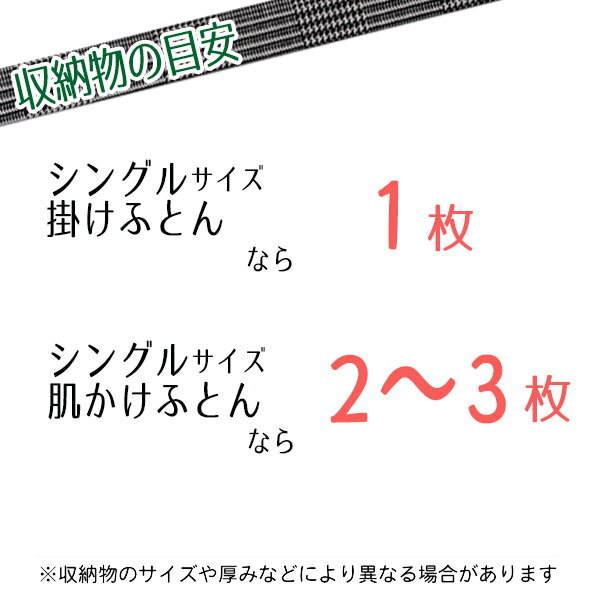 収納物の目安

シングルサイズ
掛けふとん
なら

1枚

シングルサイズ
肌かけふとん
なら

2〜3枚

※収納物のサイズや厚みなどにより異なる場合があります